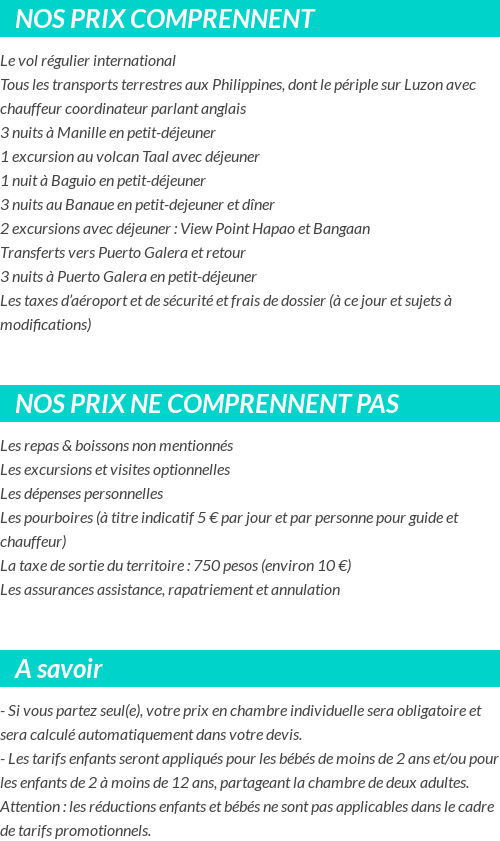 NOS PRIX COMPRENNENT

Le vol régulier international
Tous les transports terrestres aux Philippines, dont le périple sur Luzon avec chauffeur coordinateur parlant anglais
3 nuits à Manille en petit-déjeuner
1 excursion au volcan Taal avec déjeuner
1 nuit à Baguio en petit-déjeuner
3 nuits au Banaue en petit-dejeuner et dîner
2 excursions avec déjeuner : View Point Hapao et Bangaan
Transferts vers Puerto Galera et retour
3 nuits à Puerto Galera en petit-déjeuner
Les taxes d'aéroport et de sécurité et frais de dossier (à ce jour et sujets à modifications)

NOS PRIX NE COMPRENNENT PAS

Les repas & boissons non mentionnés
Les excursions et visites optionnelles
Les dépenses personnelles
Les pourboires (à titre indicatif 5 € par jour et par personne pour guide et chauffeur)
La taxe de sortie du territoire : 750 pesos (environ 10 €)
Les assurances assistance, rapatriement et annulation

A savoir

- Si vous partez seul(e), votre prix en chambre individuelle sera obligatoire et sera calculé automatiquement dans votre devis.
- Les tarifs enfants seront appliqués pour les bébés de moins de 2 ans et/ou pour les enfants de 2 à moins de 12 ans, partageant la chambre de deux adultes.
Attention : les réductions enfants et bébés ne sont pas applicables dans le cadre de tarifs promotionnels.